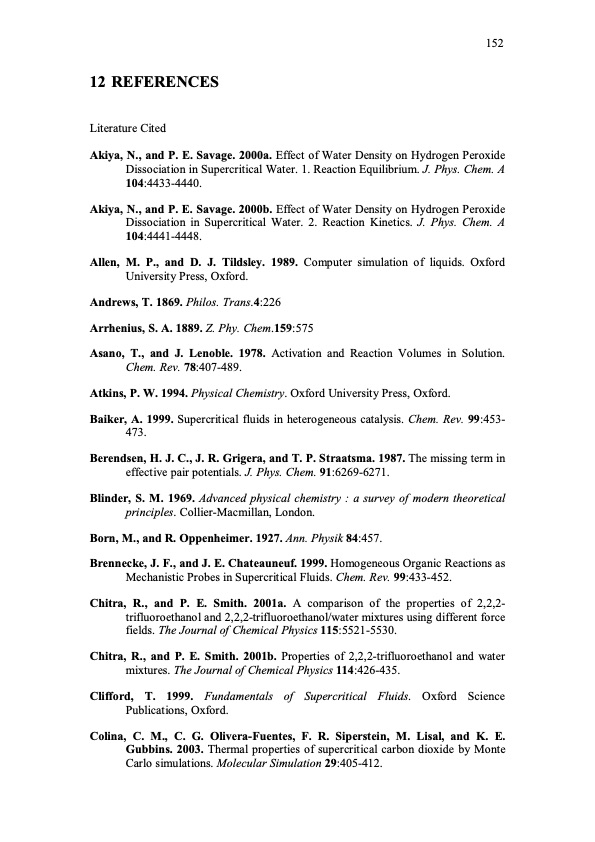 152

12 REFERENCES

Literature Cited

Akiya, N., and P. E. Savage. 2000a. Effect of Water Density on Hydrogen Peroxide Dissociation in Supercritical Water. 1. Reaction Equilibrium. J. Phys. Chem. A 104:4433-4440.

Akiya, N., and P. E. Savage. 2000b. Effect of Water Density on Hydrogen Peroxide Dissociation in Supercritical Water. 2. Reaction Kinetics. J. Phys. Chem. A 104:4441-4448.

Allen, M. P., and D. J. Tildsley. 1989. Computer simulation of liquids. Oxford University Press, Oxford.

Andrews, T. 1869. Philos. Trans.4:226

Arrhenius, S. A. 1889. Z. Phy. Chem.159:575

Asano, T., and J. Lenoble. 1978. Activation and Reaction Volumes in Solution. Chem. Rev. 78:407-489.

Atkins, P. W. 1994. Physical Chemistry. Oxford University Press, Oxford.

Baiker, A. 1999. Supercritical fluids in heterogeneous catalysis. Chem. Rev. 99:453-473.

Berendsen, H. J. C., J. R. Grigera, and T. P. Straatsma. 1987. The missing term in effective pair potentials. J. Phys. Chem. 91:6269-6271.

Blinder, S. M. 1969. Advanced physical chemistry : a survey of modern theoretical principles. Collier-Macmillan, London.

Born, M., and R. Oppenheimer. 1927. Ann. Physik 84:457.

Brennecke, J. F., and J. E. Chateauneuf. 1999. Homogeneous Organic Reactions as Mechanistic Probes in Supercritical Fluids. Chem. Rev. 99:433-452.

Chitra, R., and P. E. Smith. 2001a. A comparison of the properties of 2,2,2-trifluoroethanol and 2,2,2-trifluoroethanol/water mixtures using different force fields. The Journal of Chemical Physics 115:5521-5530.

Chitra, R., and P. E. Smith. 2001b. Properties of 2,2,2-trifluoroethanol and water mixtures. The Journal of Chemical Physics 114:426-435.

Clifford, T. 1999. Fundamentals of Supercritical Fluids. Oxford Science Publications, Oxford.

Colina, C. M., C. G. Olivera-Fuentes, F. R. Siperstein, M. Lisal, and K. E. Gubbins. 2003. Thermal properties of supercritical carbon dioxide by Monte Carlo simulations. Molecular Simulation 29:405-412.